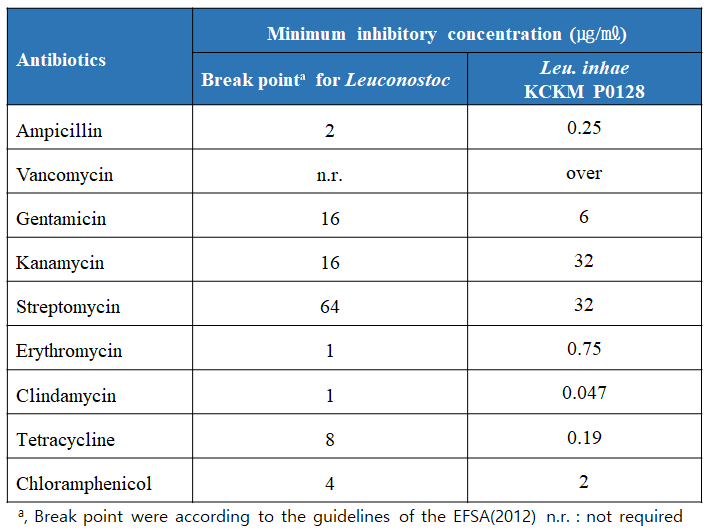 | Antibiotics | Minimum inhibitory concentration (μg/㎖) | |
|---|---|---|
| | Break point$^{a}$ for Leuconostoc | Leu. inhae KCKM P0128 |
| Ampicillin | 2 | 0.25 |
| Vancomycin | n.r. | over |
| Gentamicin | 16 | 6 |
| Kanamycin | 16 | 32 |
| Streptomycin | 64 | 32 |
| Erythromycin | 1 | 0.75 |
| Clindamycin | 1 | 0.047 |
| Tetracycline | 8 | 0.19 |
| Chloramphenicol | 4 | 2 |

$^{a}$, Break point were according to the guidelines of the EFSA(2012) n.r. : not required